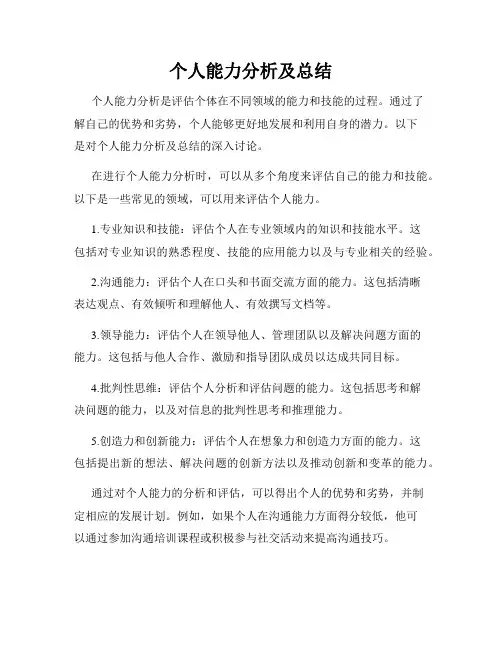 个人能力分析及总结

个人能力分析是评估个体在不同领域的能力和技能的过程。通过了解自己的优势和劣势，个人能够更好地发展和利用自身的潜力。以下是对个人能力分析及总结的深入讨论。

在进行个人能力分析时，可以从多个角度来评估自己的能力和技能。以下是一些常见的领域，可以用来评估个人能力。

1.专业知识和技能：评估个人在专业领域内的知识和技能水平。这包括对专业知识的熟悉程度、技能的应用能力以及与专业相关的经验。

2.沟通能力：评估个人在口头和书面交流方面的能力。这包括清晰表达观点、有效倾听和理解他人、有效撰写文档等。

3.领导能力：评估个人在领导他人、管理团队以及解决问题方面的能力。这包括与他人合作、激励和指导团队成员以达成共同目标。

4.批判性思维：评估个人分析和评估问题的能力。这包括思考和解决问题的能力，以及对信息的批判性思考和推理能力。

5.创造力和创新能力：评估个人在想象力和创造力方面的能力。这包括提出新的想法、解决问题的创新方法以及推动创新和变革的能力。

通过对个人能力的分析和评估，可以得出个人的优势和劣势，并制定相应的发展计划。例如，如果个人在沟通能力方面得分较低，他可以通过参加沟通培训课程或积极参与社交活动来提高沟通技巧。